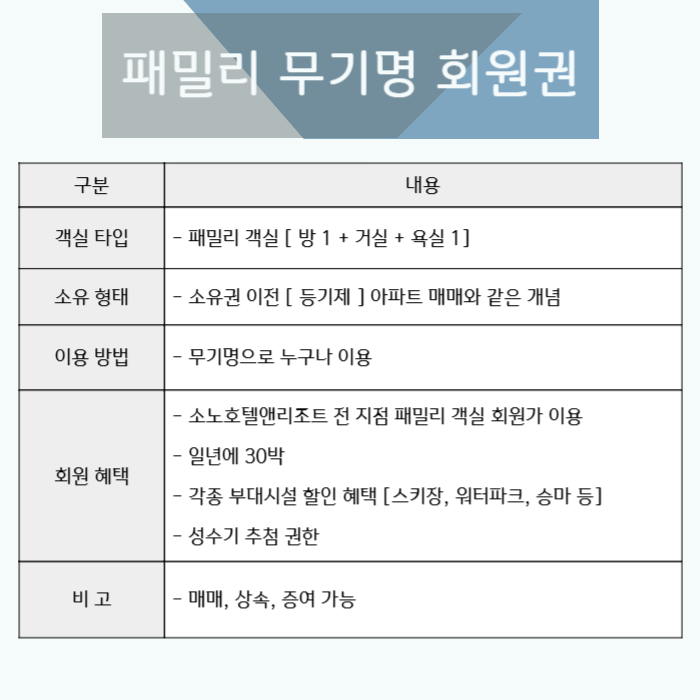 패밀리 무기명 회원권

| 구분 | 내용 |
|---|---|
| 객실 타입 | - 패밀리 객실 [ 방 1 + 거실 + 욕실 1] |
| 소유 형태 | - 소유권 이전 [ 등기제 ] 아파트 매매와 같은 개념 |
| 이용 방법 | - 무기명으로 누구나 이용 |
| 회원 혜택 | - 소노호텔앤리조트 전 지점 패밀리 객실 회원가 이용<br>- 일년에 30박<br>- 각종 부대시설 할인 혜택 [스키장, 워터파크, 승마 등]<br>- 성수기 추첨 권한 |
| 비 고 | - 매매, 상속, 증여 가능 |